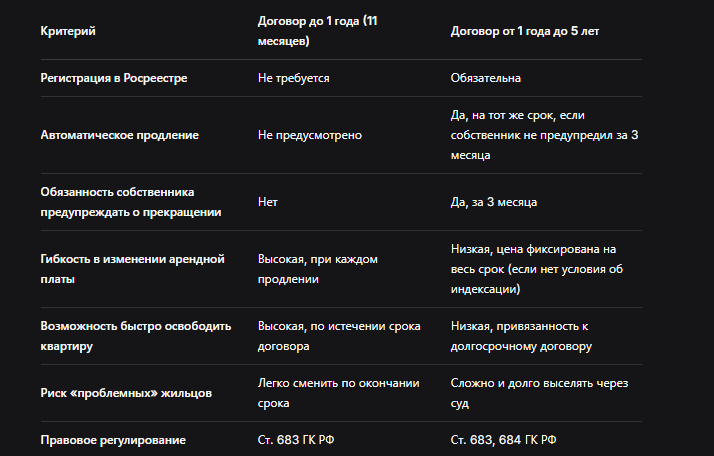 | Критерий | Договор до 1 года (11 месяцев) | Договор от 1 года до 5 лет |
|---|---|---|
| Регистрация в Росреестре | Не требуется | Обязательна |
| Автоматическое продление | Не предусмотрено | Да, на тот же срок, если собственник не предупредил за 3 месяца |
| Обязанность собственника предупреждать о прекращении | Нет | Да, за 3 месяца |
| Гибкость в изменении арендной платы | Высокая, при каждом продлении | Низкая, цена фиксирована на весь срок (если нет условия об индексации) |
| Возможность быстро освободить квартиру | Высокая, по истечении срока договора | Низкая, привязанность к долгосрочному договору |
| Риск «проблемных» жильцов | Легко сменить по окончании срока | Сложно и долго выселять через суд |
| Правовое регулирование | Ст. 683 ГК РФ | Ст. 683, 684 ГК РФ |